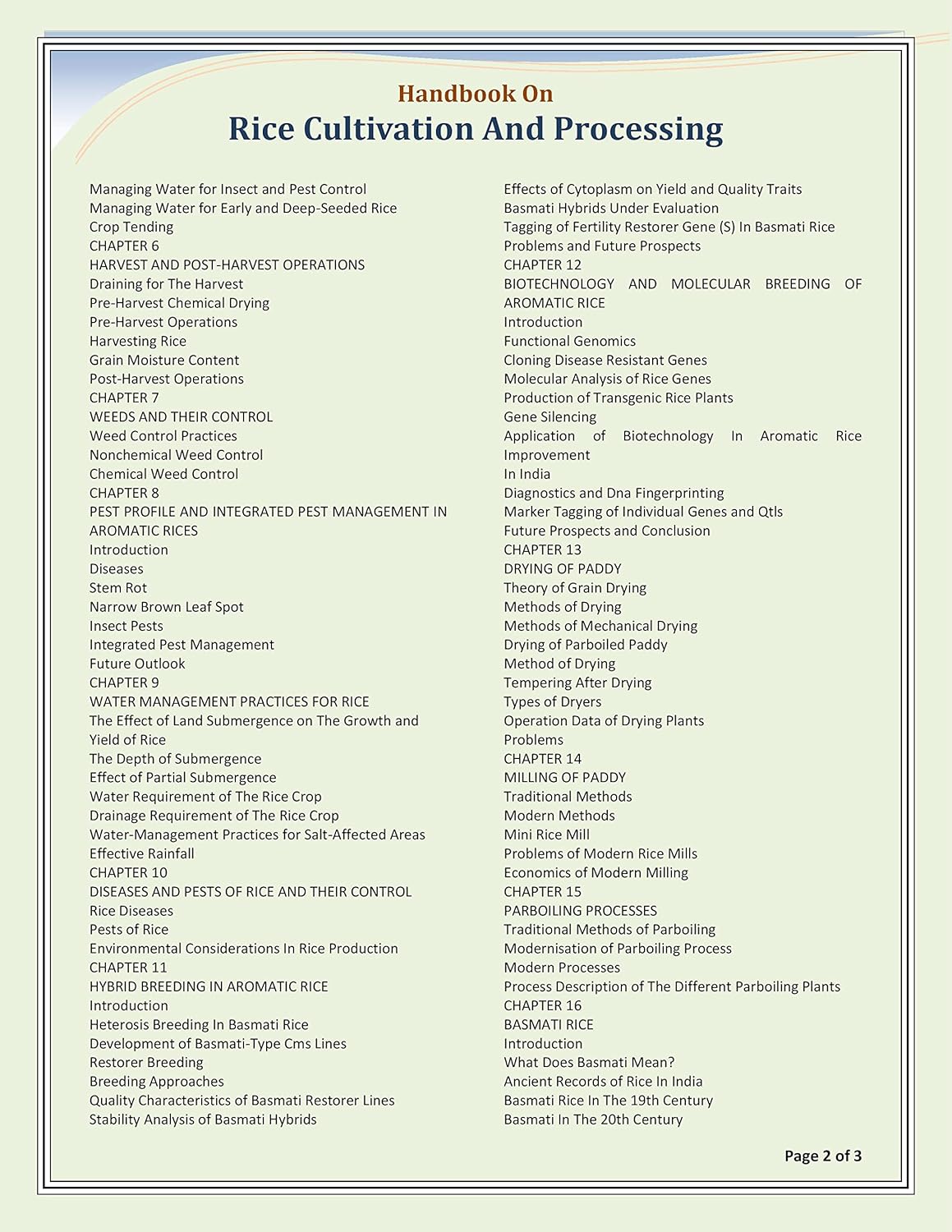 Handbook On
Rice Cultivation And Processing

Managing Water for Insect and Pest Control
Managing Water for Early and Deep-Seeded Rice
Crop Tending
CHAPTER 6
HARVEST AND POST-HARVEST OPERATIONS
Draining for The Harvest
Pre-Harvest Chemical Drying
Pre-Harvest Operations
Harvesting Rice
Grain Moisture Content
Post-Harvest Operations
CHAPTER 7
WEEDS AND THEIR CONTROL
Weed Control Practices
Nonchemical Weed Control
Chemical Weed Control
CHAPTER 8
PEST PROFILE AND INTEGRATED PEST MANAGEMENT IN AROMATIC RICES
Introduction
Diseases
Stem Rot
Narrow Brown Leaf Spot
Insect Pests
Integrated Pest Management
Future Outlook
CHAPTER 9
WATER MANAGEMENT PRACTICES FOR RICE
The Effect of Land Submergence on The Growth and Yield of Rice
The Depth of Submergence
Effect of Partial Submergence
Water Requirement of The Rice Crop
Drainage Requirement of The Rice Crop
Water-Management Practices for Salt-Affected Areas
Effective Rainfall
CHAPTER 10
DISEASES AND PESTS OF RICE AND THEIR CONTROL
Rice Diseases
Pests of Rice
Environmental Considerations In Rice Production
CHAPTER 11
HYBRID BREEDING IN AROMATIC RICE
Introduction
Heterosis Breeding In Basmati Rice
Development of Basmati-Type Cms Lines
Restorer Breeding
Breeding Approaches
Quality Characteristics of Basmati Restorer Lines
Stability Analysis of Basmati Hybrids

Effects of Cytoplasm on Yield and Quality Traits
Basmati Hybrids Under Evaluation
Tagging of Fertility Restorer Gene (S) In Basmati Rice
Problems and Future Prospects
CHAPTER 12
BIOTECHNOLOGY AND MOLECULAR BREEDING OF AROMATIC RICE
Introduction
Functional Genomics
Cloning Disease Resistant Genes
Molecular Analysis of Rice Genes
Production of Transgenic Rice Plants
Gene Silencing
Application of Biotechnology In Aromatic Rice Improvement
In India
Diagnostics and Dna Fingerprinting
Marker Tagging of Individual Genes and Qtls
Future Prospects and Conclusion
CHAPTER 13
DRYING OF PADDY
Theory of Grain Drying
Methods of Drying
Methods of Mechanical Drying
Drying of Parboiled Paddy
Method of Drying
Tempering After Drying
Types of Dryers
Operation Data of Drying Plants
Problems
CHAPTER 14
MILLING OF PADDY
Traditional Methods
Modern Methods
Mini Rice Mill
Problems of Modern Rice Mills
Economics of Modern Milling
CHAPTER 15
PARBOILING PROCESSES
Traditional Methods of Parboiling
Modernisation of Parboiling Process
Modern Processes
Process Description of The Different Parboiling Plants
CHAPTER 16
BASMATI RICE
Introduction
What Does Basmati Mean?
Ancient Records of Rice In India
Basmati Rice In The 19th Century
Basmati In The 20th Century

Page 2 of 3